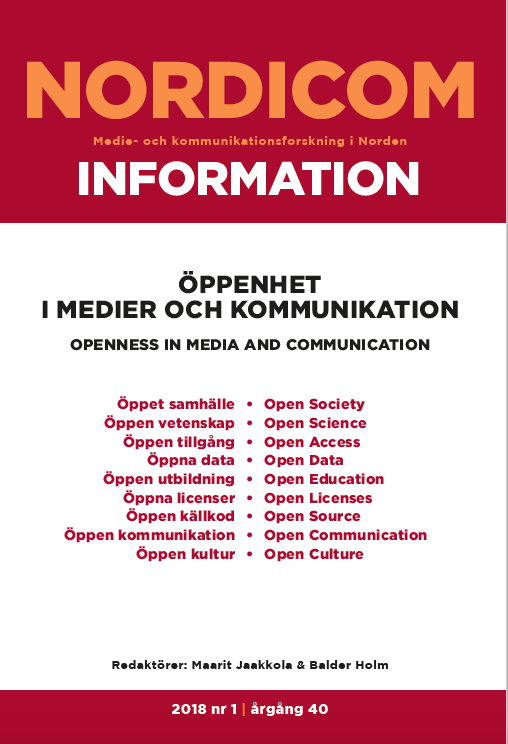 NORDICOM

Medie- och kommunikationsforskning i Norden

INFORMATION

ÖPPENHET
I MEDIER OCH KOMMUNIKATION

OPENNESS IN MEDIA AND COMMUNICATION

Öppet samhälle • Open Society
Öppen vetenskap • Open Science
Öppen tillgång • Open Access
Öppna data • Open Data
Öppen utbildning • Open Education
Öppna licenser • Open Licenses
Öppen källkod • Open Source
Öppen kommunikation • Open Communication
Öppen kultur • Open Culture

Redaktörer: Maarit Jaakkola & Balder Holm

2018 nr 1 | årgång 40